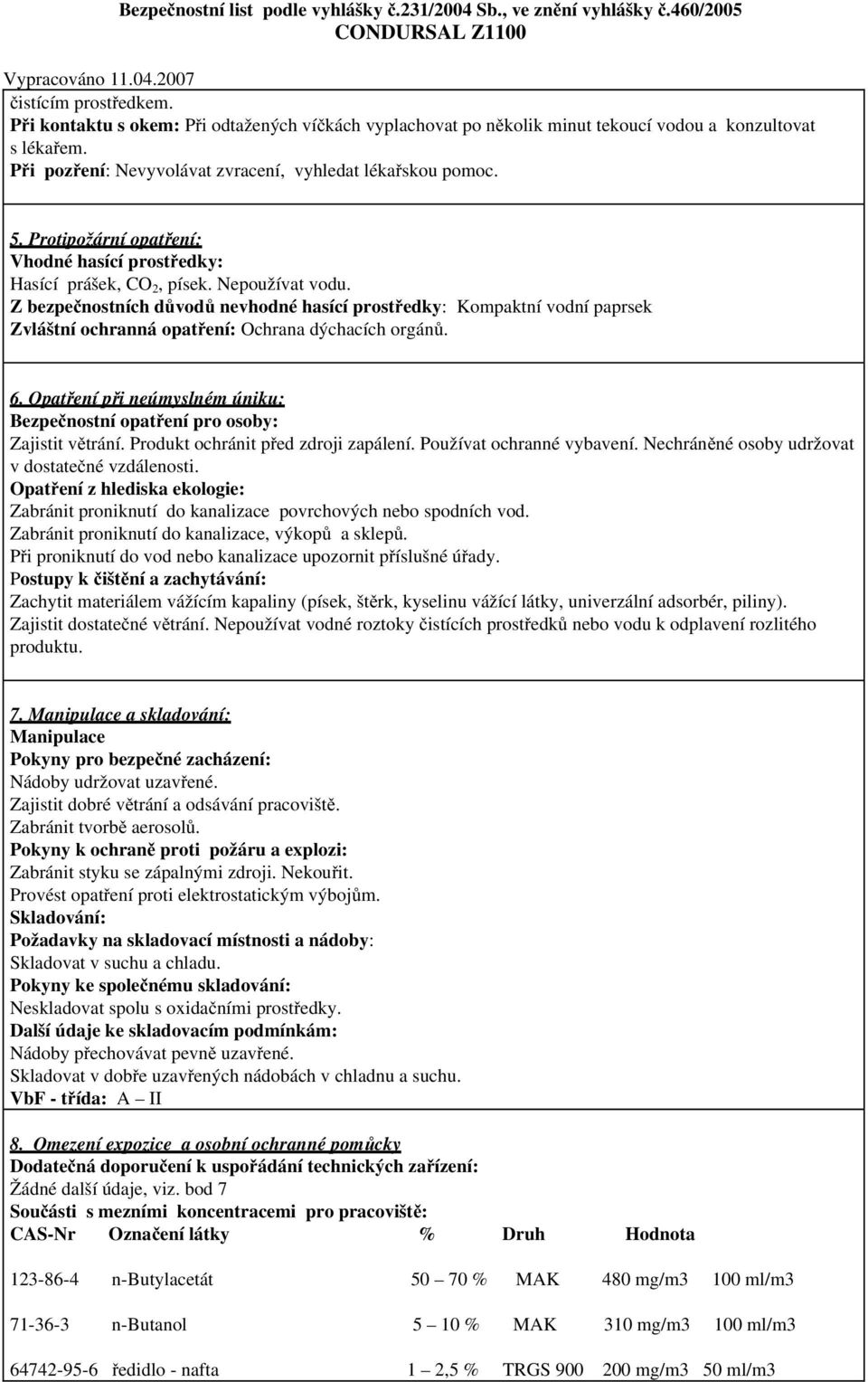 Bezpečnostní list podle vyhlášky č.231/2004 Sb., ve znění vyhlášky č.460/2005
CONDURSAL Z1100

Vypracováno 11.04.2007
čistícím prostředkem.
Při kontaktu s okem: Při odtažených víčkách vyplachovat po několik minut tekoucí vodou a konzultovat s lékařem.
Při pozření: Nevyvolávat zvracení, vyhledat lékařskou pomoc.

5. Protipožární opatření:
Vhodné hasící prostředky:
Hasící prášek, $CO_2$, písek. Nepoužívat vodu.
Z bezpečnostních důvodů nevhodné hasící prostředky: Kompaktní vodní paprsek
Zvláštní ochranná opatření: Ochrana dýchacích orgánů.

6. Opatření při neúmyslném úniku:
Bezpečnostní opatření pro osoby:
Zajistit větrání. Produkt ochránit před zdroji zapálení. Používat ochranné vybavení. Nechráněné osoby udržovat v dostatečné vzdálenosti.
Opatření z hlediska ekologie:
Zabránit proniknutí do kanalizace povrchových nebo spodních vod.
Zabránit proniknutí do kanalizace, výkopů a sklepů.
Při proniknutí do vod nebo kanalizace upozornit příslušné úřady.
Postupy k čištění a zachytávání:
Zachytit materiálem vážícím kapaliny (písek, štěrk, kyselinu vážící látky, univerzální adsorbér, piliny).
Zajistit dostatečné větrání. Nepoužívat vodné roztoky čistících prostředků nebo vodu k odplavení rozlitého produktu.

7. Manipulace a skladování:
Manipulace
Pokyny pro bezpečné zacházení:
Nádoby udržovat uzavřené.
Zajistit dobré větrání a odsávání pracoviště.
Zabránit tvorbě aerosolů.
Pokyny k ochraně proti požáru a explozi:
Zabránit styku se zápalnými zdroji. Nekouřit.
Provést opatření proti elektrostatickým výbojům.
Skladování:
Požadavky na skladovací místnosti a nádoby:
Skladovat v suchu a chladu.
Pokyny ke společnému skladování:
Neskladovat spolu s oxidačními prostředky.
Další údaje ke skladovacím podmínkám:
Nádoby přechovávat pevně uzavřené.
Skladovat v dobře uzavřených nádobách v chladnu a suchu.
VbF - třída: A – II

8. Omezení expozice a osobní ochranné pomůcky
Dodatečná doporučení k uspořádání technických zařízení:
Žádné další údaje, viz. bod 7
Součásti s mezními koncentracemi pro pracoviště:

| CAS-Nr | Označení látky | % | Druh | Hodnota | |
|---|---|---|---|---|---|
| 123-86-4 | n-Butylacetát | 50 – 70 % | MAK | 480 mg/m3 | 100 ml/m3 |
| 71-36-3 | n-Butanol | 5 – 10 % | MAK | 310 mg/m3 | 100 ml/m3 |
| 64742-95-6 | ředidlo - nafta | 1 – 2,5 % | TRGS 900 | 200 mg/m3 | 50 ml/m3 |